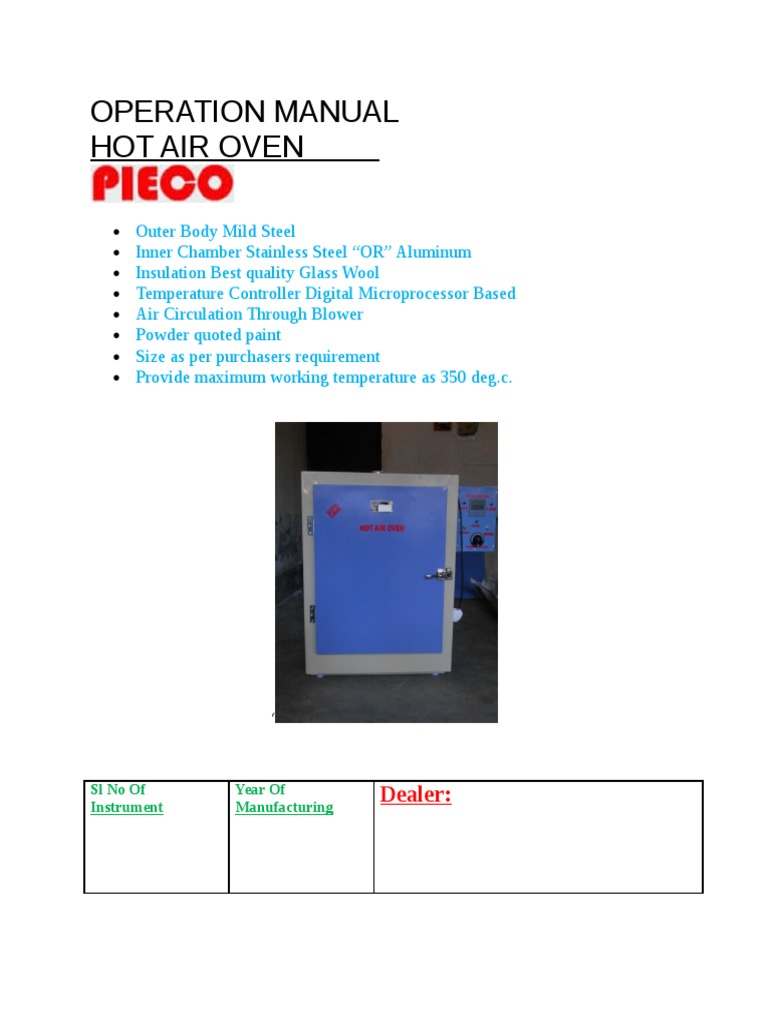 OPERATION MANUAL
HOT AIR OVEN

PIECO

- Outer Body Mild Steel
- Inner Chamber Stainless Steel “OR” Aluminum
- Insulation Best quality Glass Wool
- Temperature Controller Digital Microprocessor Based
- Air Circulation Through Blower
- Powder quoted paint
- Size as per purchasers requirement
- Provide maximum working temperature as 350 deg.c.

HOT AIR OVEN

| Sl No Of Instrument | Year Of Manufacturing | Dealer: |
|---|---|---|
| | | |